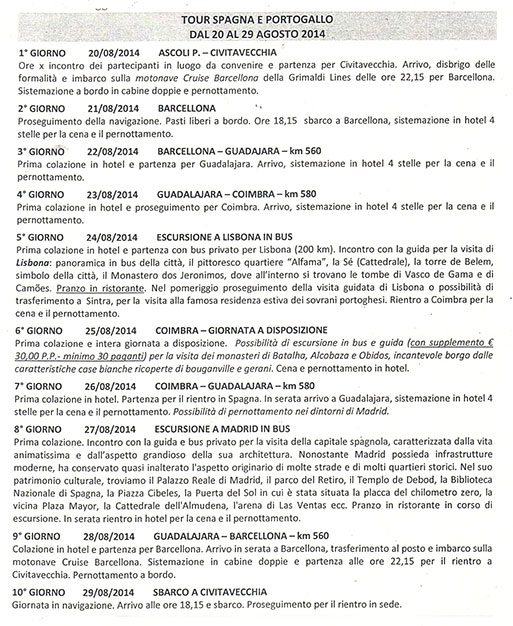 TOUR SPAGNA E PORTOGALLO
DAL 20 AL 29 AGOSTO 2014

1° GIORNO 20/08/2014 ASCOLI P. – CIVITAVECCHIA
Ore x incontro dei partecipanti in luogo da convenire e partenza per Civitavecchia. Arrivo, disbrigo delle formalità e imbarco sulla motonave Cruise Barcellona della Grimaldi Lines delle ore 22,15 per Barcellona. Sistemazione a bordo in cabine doppie e pernottamento.

2° GIORNO 21/08/2014 BARCELLONA
Proseguimento della navigazione. Pasti liberi a bordo. Ore 18,15 sbarco a Barcellona, sistemazione in hotel 4 stelle per la cena e il pernottamento.

3° GIORNO 22/08/2014 BARCELLONA – GUADAJARA – km 560
Prima colazione in hotel e partenza per Guadalajara. Arrivo, sistemazione in hotel 4 stelle per la cena e il pernottamento.

4° GIORNO 23/08/2014 GUADALAJARA – COIMBRA – km 580
Prima colazione in hotel e proseguimento per Coimbra. Arrivo, sistemazione in hotel 4 stelle per la cena e il pernottamento.

5° GIORNO 24/08/2014 ESCURSIONE A LISBONA IN BUS
Prima colazione in hotel e partenza con bus privato per Lisbona (200 km). Incontro con la guida per la visita di Lisbona: panoramica in bus della città, il pittoresco quartiere "Alfama", la Sé (Cattedrale), la torre de Belem, simbolo della città, il Monastero dos Jeronimos, dove all'interno si trovano le tombe di Vasco de Gama e di Camões. Pranzo in ristorante. Nel pomeriggio proseguimento della visita guidata di Lisbona o possibilità di trasferimento a Sintra, per la visita alla famosa residenza estiva dei sovrani portoghesi. Rientro a Coimbra per la cena e il pernottamento.

6° GIORNO 25/08/2014 COIMBRA – GIORNATA A DISPOSIZIONE
Prima colazione e intera giornata a disposizione. Possibilità di escursione in bus e guida (con supplemento € 30,00 P.P.- minimo 30 paganti) per la visita dei monasteri di Batalha, Alcobaza e Obidos, incantevole borgo dalle caratteristiche case bianche ricoperte di bouganville e gerani. Cena e pernottamento in hotel.

7° GIORNO 26/08/2014 COIMBRA – GUADALAJARA – km 580
Prima colazione in hotel. Partenza per il rientro in Spagna. In serata arrivo a Guadalajara, sistemazione in hotel 4 stelle per la cena e il pernottamento. Possibilità di pernottamento nei dintorni di Madrid.

8° GIORNO 27/08/2014 ESCURSIONE A MADRID IN BUS
Prima colazione. Incontro con la guida e bus privato per la visita della capitale spagnola, caratterizzata dalla vita animatissima e dall'aspetto grandioso della sua architettura. Nonostante Madrid possieda infrastrutture moderne, ha conservato quasi inalterato l'aspetto originario di molte strade e di molti quartieri storici. Nel suo patrimonio culturale, troviamo il Palazzo Reale di Madrid, il parco del Retiro, il Templo de Debod, la Biblioteca Nazionale di Spagna, la Piazza Cibeles, la Puerta del Sol in cui è stata situata la placca del chilometro zero, la vicina Plaza Mayor, la Cattedrale dell'Almudena, l'arena di Las Ventas ecc. Pranzo in ristorante in corso di escursione. In serata rientro in hotel per la cena e il pernottamento.

9° GIORNO 28/08/2014 GUADALAJARA – BARCELLONA – km 560
Colazione in hotel e partenza per Barcellona. Arrivo in serata a Barcellona, trasferimento al posto e imbarco sulla motonave Cruise Barcellona. Sistemazione in cabine doppie e partenza alle ore 22,15 per il rientro a Civitavecchia. Pernottamento a bordo.

10° GIORNO 29/08/2014 SBARCO A CIVITAVECCHIA
Giornata in navigazione. Arrivo alle ore 18,15 e sbarco. Proseguimento per il rientro in sede.